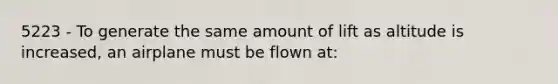 5223 - To generate the same amount of lift as altitude is increased, an airplane must be flown at: